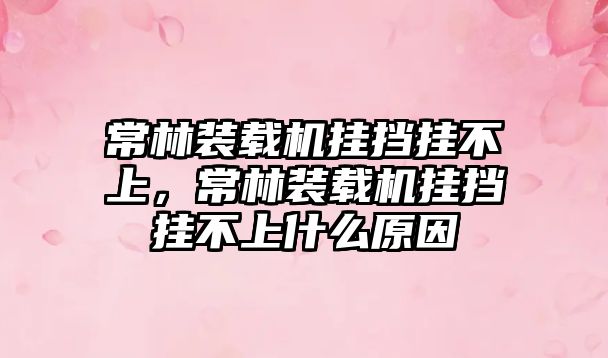 常林装载机挂挡挂不上，常林装载机挂挡挂不上什么原因